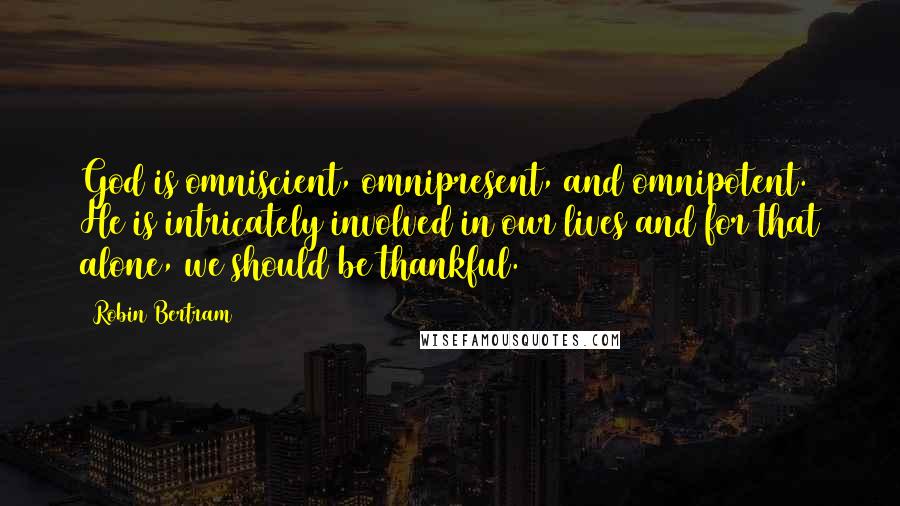 God is omniscient, omnipresent, and omnipotent. He is intricately involved in our lives and for that alone, we should be thankful.

Robin Bertram

WISEFAMOUSQUOTES.COM